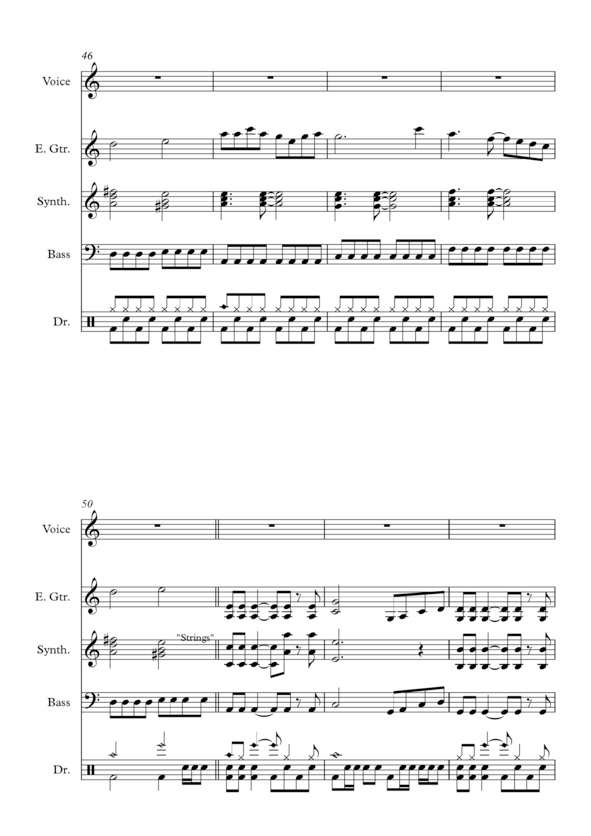 46

Voice

E. Gtr.

Synth.

Bass

Dr.

50

Voice

E. Gtr.

Synth.

"Strings"

Bass

Dr.